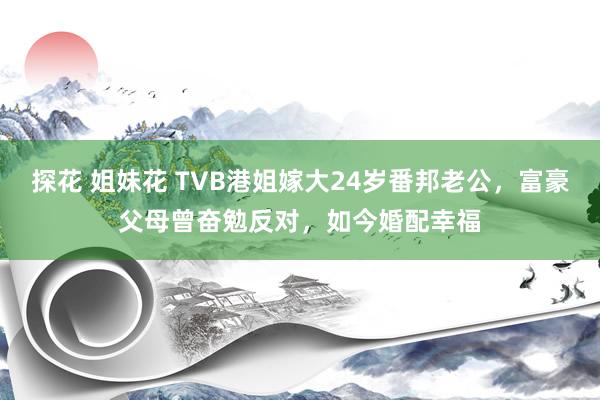 探花 姐妹花 TVB港姐嫁大24岁番邦老公，富豪父母曾奋勉反对，如今婚配幸福